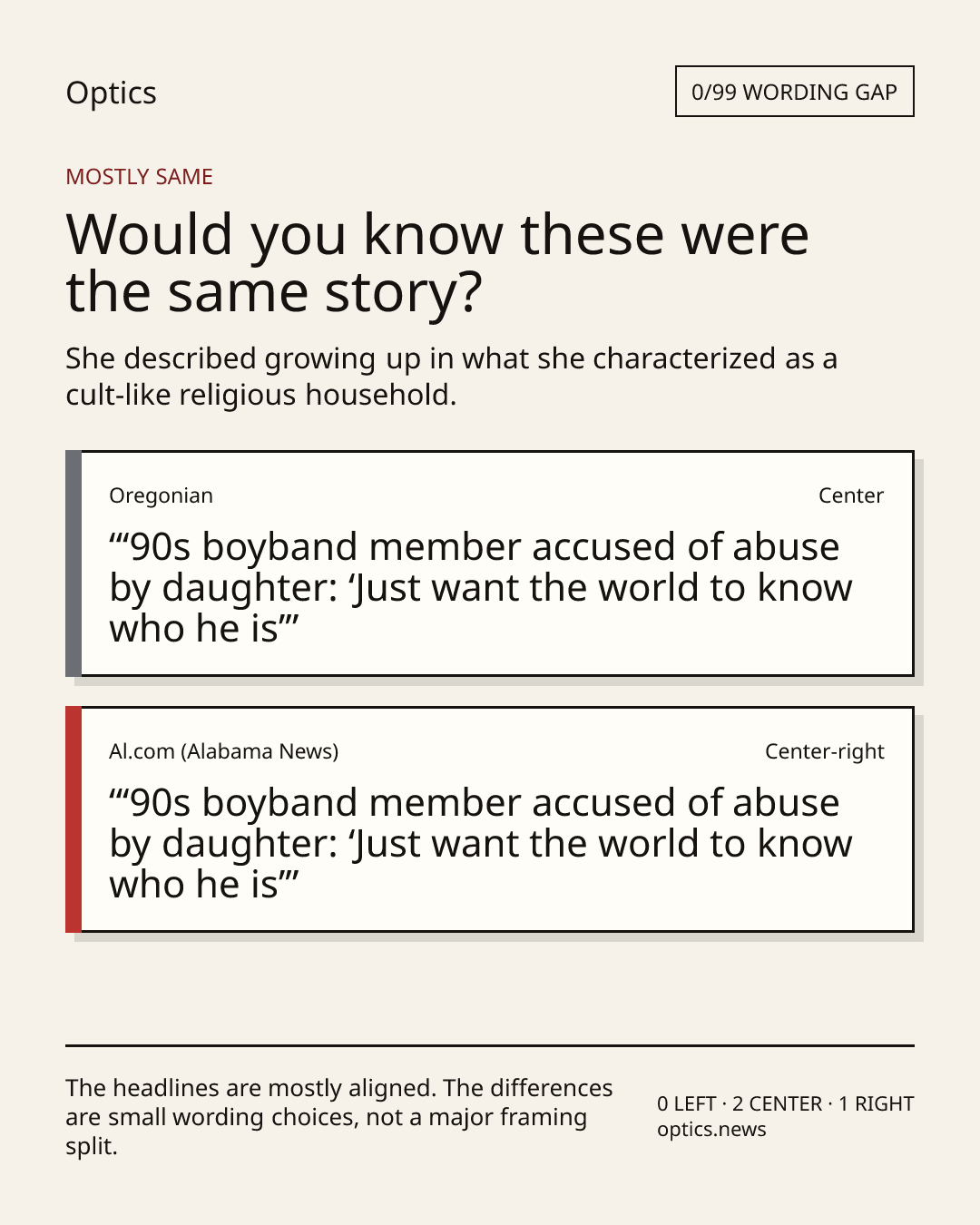 Optics

0/99 WORDING GAP

MOSTLY SAME

Would you know these were the same story?

She described growing up in what she characterized as a cult-like religious household.

Oregonian

Center

"'90s boyband member accused of abuse by daughter: 'Just want the world to know who he is'"

Al.com (Alabama News)

Center-right

"'90s boyband member accused of abuse by daughter: 'Just want the world to know who he is'"

The headlines are mostly aligned. The differences are small wording choices, not a major framing split.

0 LEFT · 2 CENTER · 1 RIGHT
optics.news